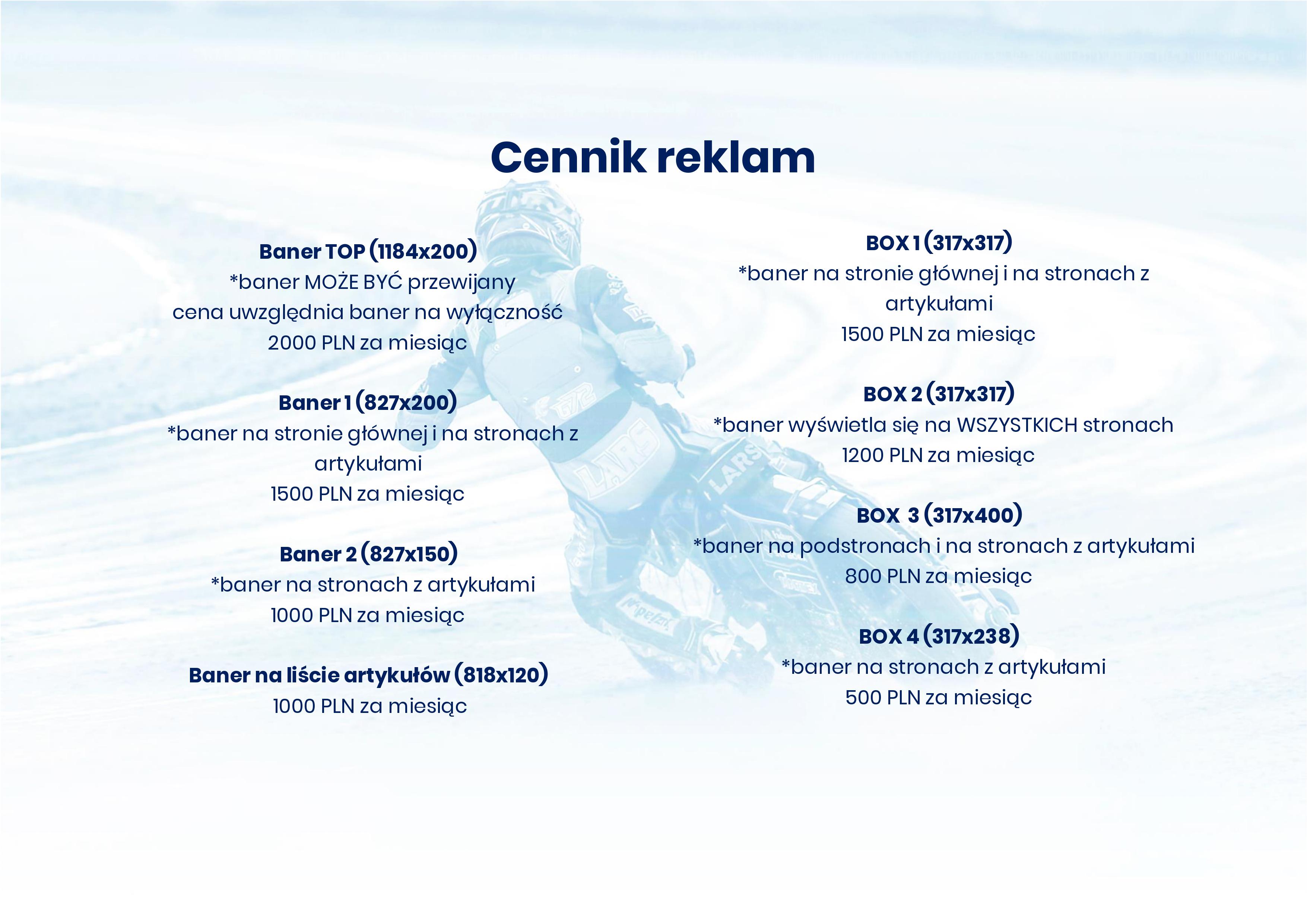 Cennik reklam

Baner TOP (1184x200)
*baner MOŻE BYĆ przewijany
cena uwzględnia baner na wyłączność
2000 PLN za miesiąc

Baner 1 (827x200)
*baner na stronie głównej i na stronach z artykułami
1500 PLN za miesiąc

Baner 2 (827x150)
*baner na stronach z artykułami
1000 PLN za miesiąc

Baner na liście artykułów (818x120)
1000 PLN za miesiąc

BOX 1 (317x317)
*baner na stronie głównej i na stronach z artykułami
1500 PLN za miesiąc

BOX 2 (317x317)
*baner wyświetla się na WSZYSTKICH stronach
1200 PLN za miesiąc

BOX 3 (317x400)
*baner na podstronach i na stronach z artykułami
800 PLN za miesiąc

BOX 4 (317x238)
*baner na stronach z artykułami
500 PLN za miesiąc